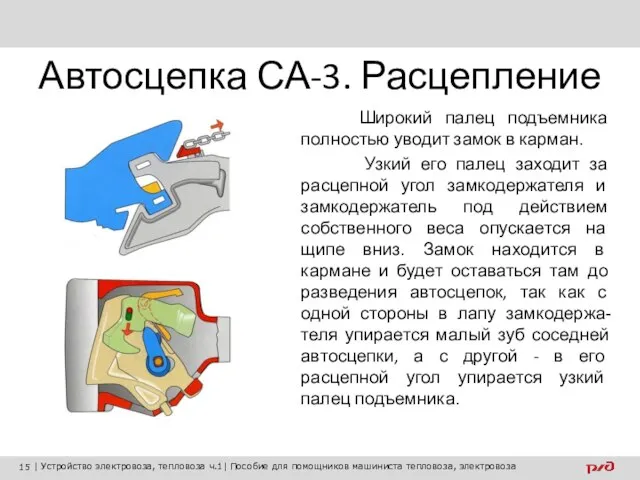 Автосцепка СА-3. Расцепление

Широкий палец подъемника полностью уводит замок в карман.

Узкий его палец заходит за расцепной угол замкодержателя и замкодержатель под действием собственного веса опускается на щипе вниз. Замок находится в кармане и будет оставаться там до разведения автосцепок, так как с одной стороны в лапу замкодержателя упирается малый зуб соседней автосцепки, а с другой - в его расцепной угол упирается узкий палец подъемника.

15 | Устройство электровоза, тепловоза ч.1| Пособие для помощников машиниста тепловоза, электровоза

РЖД